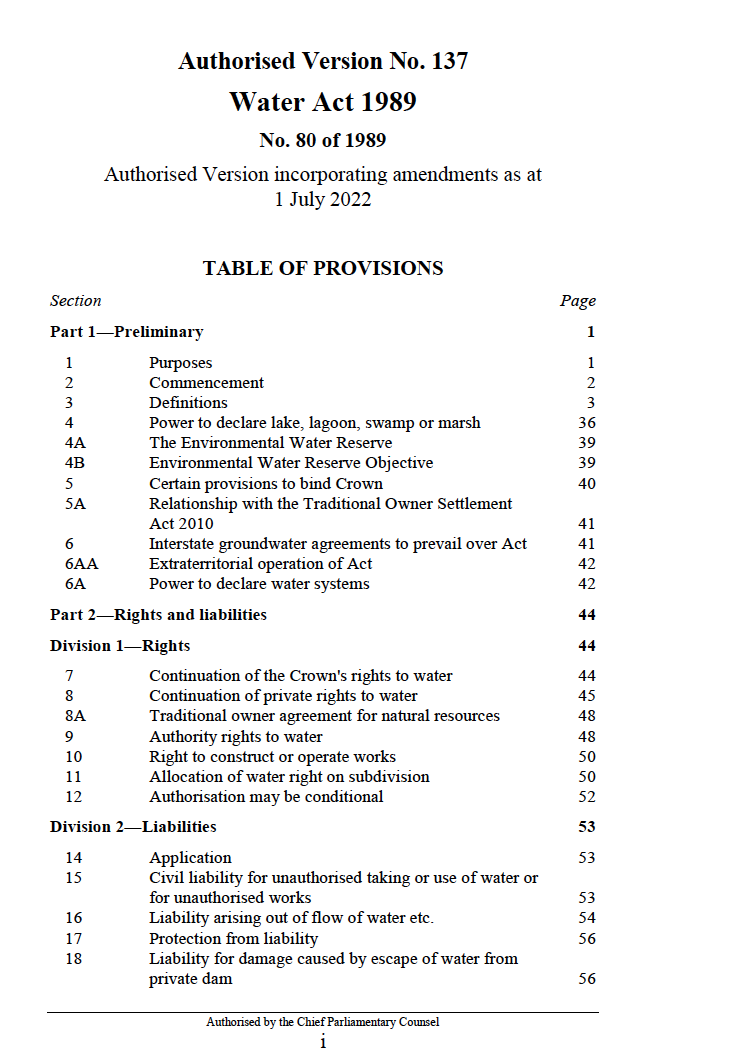 Authorised Version No. 137

Water Act 1989

No. 80 of 1989

Authorised Version incorporating amendments as at 1 July 2022

TABLE OF PROVISIONS

| Section | | Page |
|---|---|---|
| Part 1—Preliminary | | 1 |
| 1 | Purposes | 1 |
| 2 | Commencement | 2 |
| 3 | Definitions | 3 |
| 4 | Power to declare lake, lagoon, swamp or marsh | 36 |
| 4A | The Environmental Water Reserve | 39 |
| 4B | Environmental Water Reserve Objective | 39 |
| 5 | Certain provisions to bind Crown | 40 |
| 5A | Relationship with the Traditional Owner Settlement Act 2010 | 41 |
| 6 | Interstate groundwater agreements to prevail over Act | 41 |
| 6AA | Extraterritorial operation of Act | 42 |
| 6A | Power to declare water systems | 42 |
| Part 2—Rights and liabilities | | 44 |
| Division 1—Rights | | 44 |
| 7 | Continuation of the Crown's rights to water | 44 |
| 8 | Continuation of private rights to water | 45 |
| 8A | Traditional owner agreement for natural resources | 48 |
| 9 | Authority rights to water | 48 |
| 10 | Right to construct or operate works | 50 |
| 11 | Allocation of water right on subdivision | 50 |
| 12 | Authorisation may be conditional | 52 |
| Division 2—Liabilities | | 53 |
| 14 | Application | 53 |
| 15 | Civil liability for unauthorised taking or use of water or for unauthorised works | 53 |
| 16 | Liability arising out of flow of water etc. | 54 |
| 17 | Protection from liability | 56 |
| 18 | Liability for damage caused by escape of water from private dam | 56 |

Authorised by the Chief Parliamentary Counsel

i